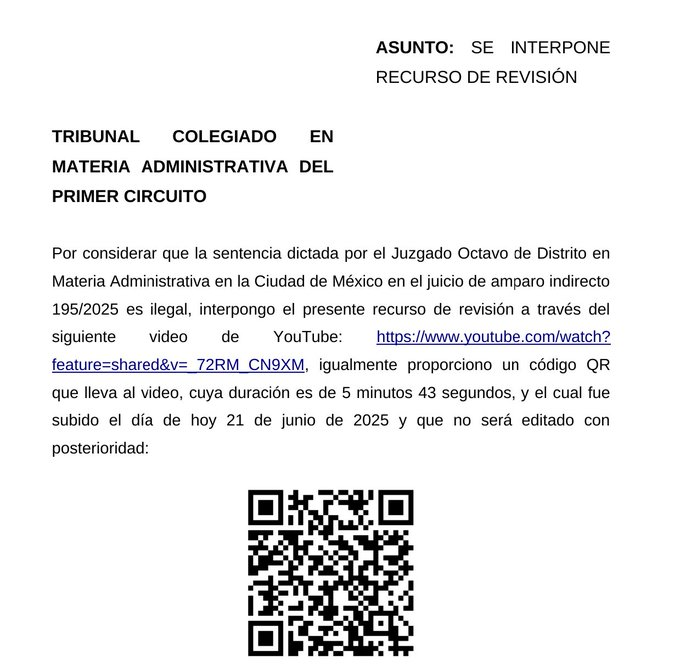 ASUNTO: SE INTERPONE RECURSO DE REVISIÓN

TRIBUNAL COLEGIADO EN MATERIA ADMINISTRATIVA DEL PRIMER CIRCUITO

Por considerar que la sentencia dictada por el Juzgado Octavo de Distrito en Materia Administrativa en la Ciudad de México en el juicio de amparo indirecto 195/2025 es ilegal, interpongo el presente recurso de revisión a través del siguiente video de YouTube: https://www.youtube.com/watch?feature=shared&v=_72RM_CN9XM, igualmente proporciono un código QR que lleva al video, cuya duración es de 5 minutos 43 segundos, y el cual fue subido el día de hoy 21 de junio de 2025 y que no será editado con posterioridad: